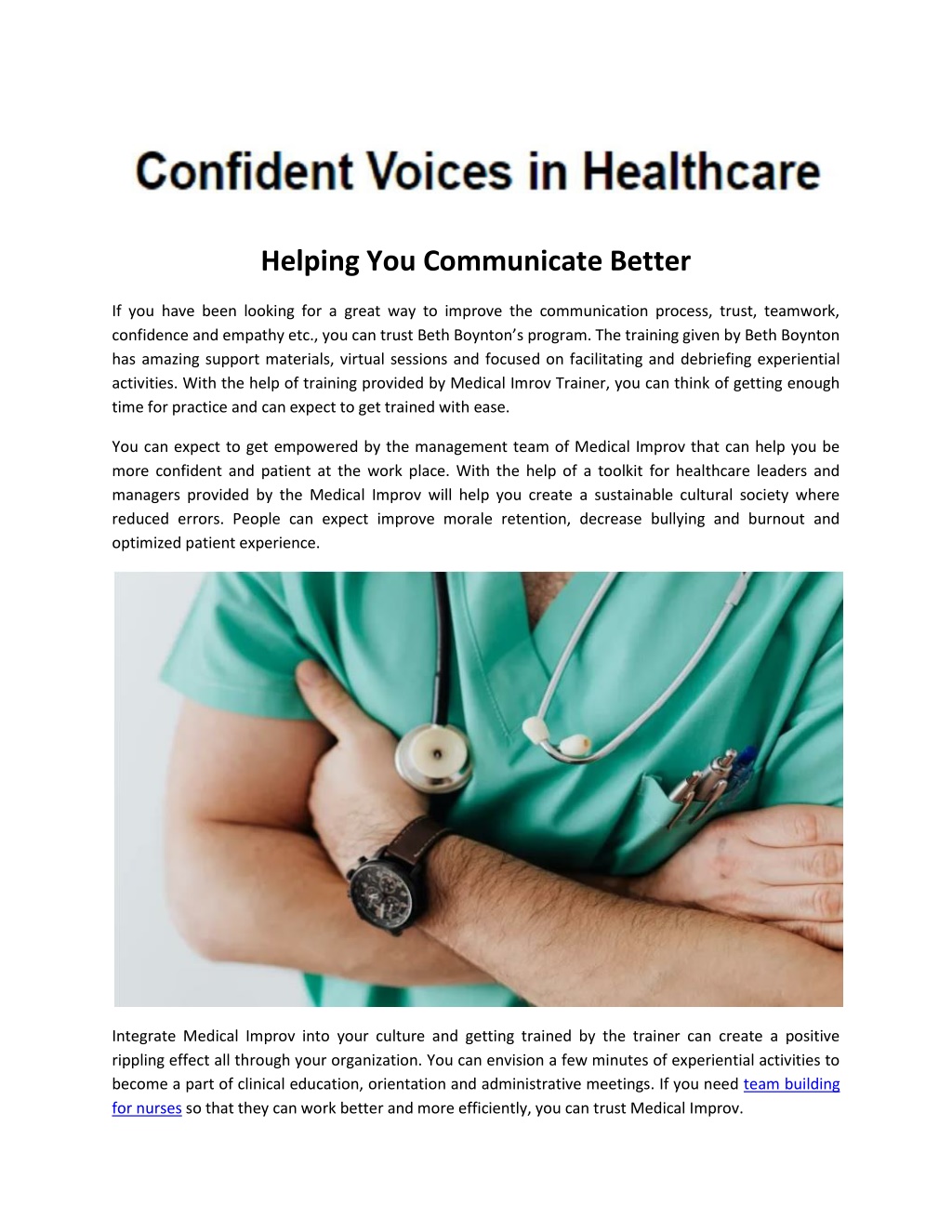 Confident Voices in Healthcare

Helping You Communicate Better

If you have been looking for a great way to improve the communication process, trust, teamwork, confidence and empathy etc., you can trust Beth Boynton's program. The training given by Beth Boynton has amazing support materials, virtual sessions and focused on facilitating and debriefing experiential activities. With the help of training provided by Medical Imrov Trainer, you can think of getting enough time for practice and can expect to get trained with ease.

You can expect to get empowered by the management team of Medical Improv that can help you be more confident and patient at the work place. With the help of a toolkit for healthcare leaders and managers provided by the Medical Improv will help you create a sustainable cultural society where reduced errors. People can expect improve morale retention, decrease bullying and burnout and optimized patient experience.

Integrate Medical Improv into your culture and getting trained by the trainer can create a positive rippling effect all through your organization. You can envision a few minutes of experiential activities to become a part of clinical education, orientation and administrative meetings. If you need team building for nurses so that they can work better and more efficiently, you can trust Medical Improv.